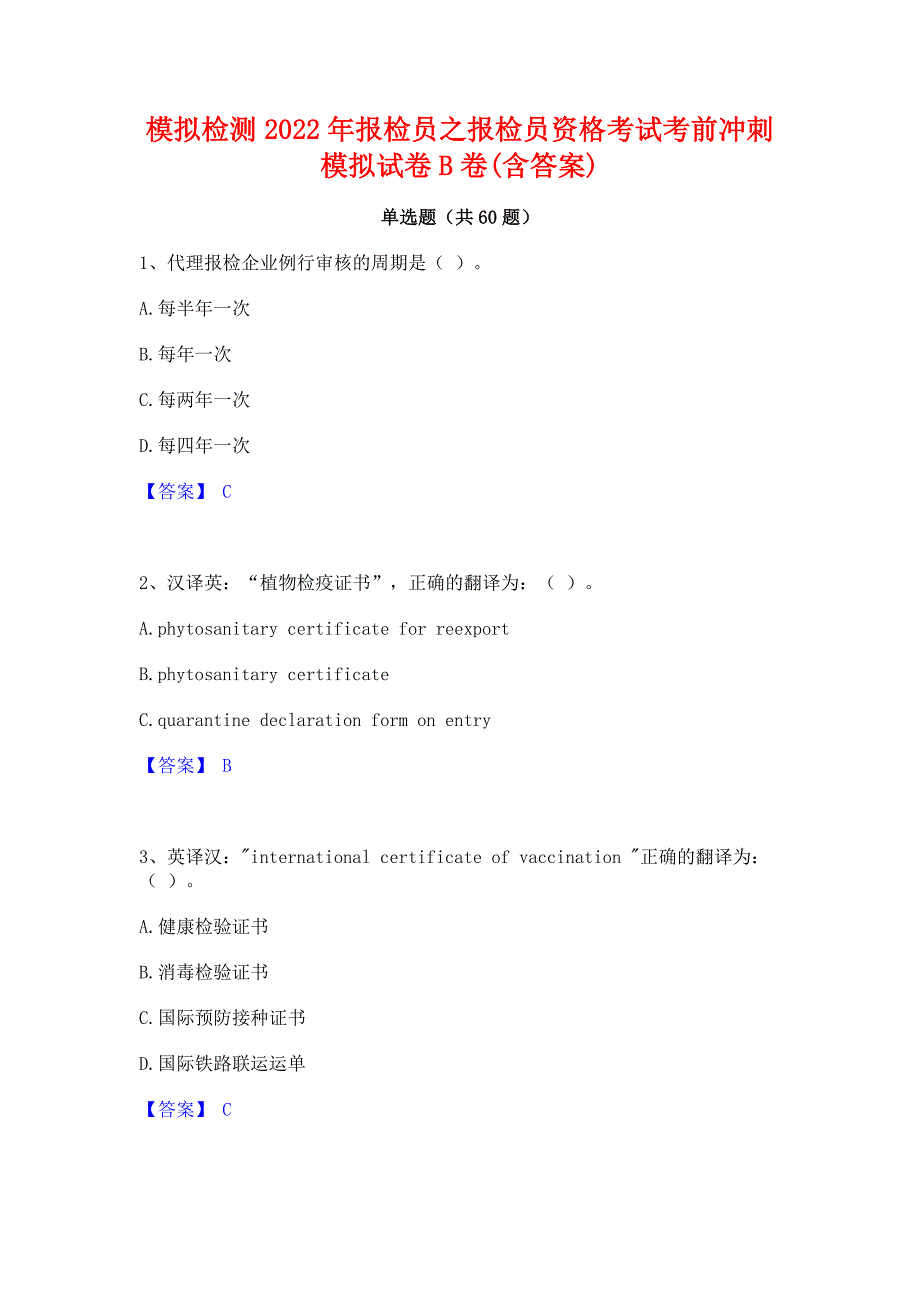 模拟检测2022年报检员之报检员资格考试考前冲刺模拟试卷B卷(含答案)

单选题（共60题）

1、代理报检企业例行审核的周期是（ ）。

A.每半年一次

B.每年一次

C.每两年一次

D.每四年一次

【答案】 C

2、汉译英：“植物检疫证书”，正确的翻译为：（ ）。

A.phytosanitary certificate for reexport

B.phytosanitary certificate

C.quarantine declaration form on entry

【答案】 B

3、英译汉："international certificate of vaccination "正确的翻译为：（ ）。

A.健康检验证书

B.消毒检验证书

C.国际预防接种证书

D.国际铁路联运运单

【答案】 C